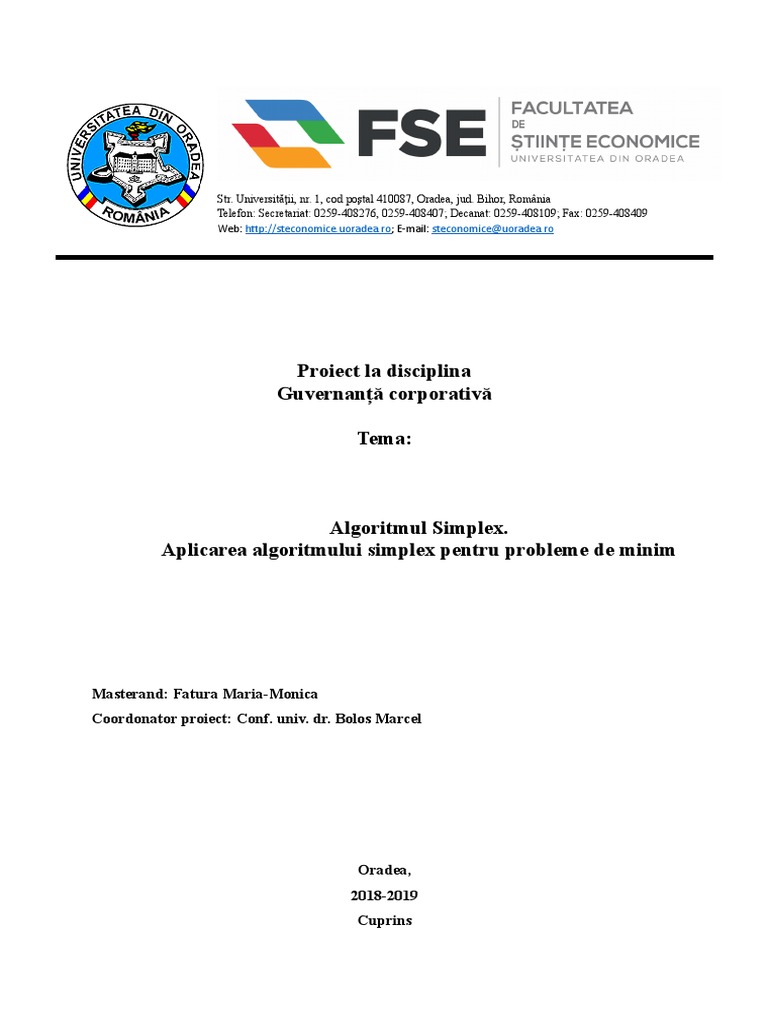 UNIVERSITATEA DIN ORADEA
ROMÂNIA

FSE FACULTATEA DE ȘTIINȚE ECONOMICE
UNIVERSITATEA DIN ORADEA

Str. Universității, nr. 1, cod poștal 410087, Oradea, jud. Bihor, România
Telefon: Secretariat: 0259-408276, 0259-408407; Decanat: 0259-408109; Fax: 0259-408409
Web: http://steconomice.uoradea.ro; E-mail: steconomice@uoradea.ro

Proiect la disciplina
Guvernanță corporativă

Tema:

Algoritmul Simplex.
Aplicarea algoritmului simplex pentru probleme de minim

Masterand: Fatura Maria-Monica

Coordonator proiect: Conf. univ. dr. Bolos Marcel

Oradea,
2018-2019
Cuprins